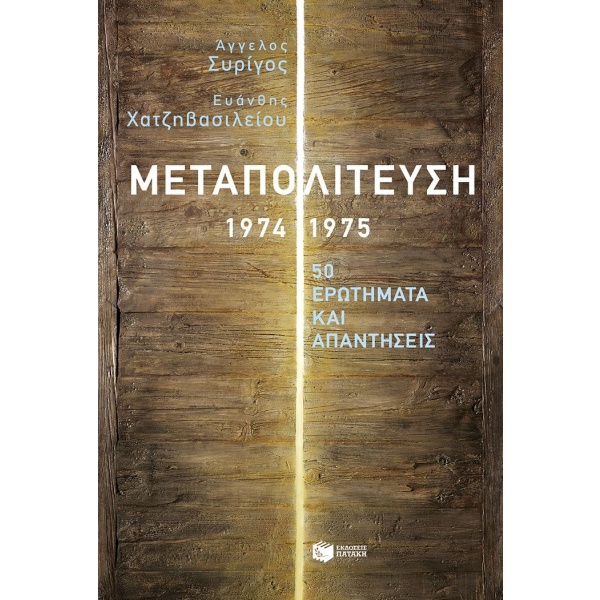 Άγγελος
Συρίγος

Ευάνθης
Χατζηβασιλείου

ΜΕΤΑΠΟΛΙΤΕΥΣΗ

1974 1975

50
ΕΡΩΤΗΜΑΤΑ
ΚΑΙ
ΑΠΑΝΤΗΣΕΙΣ

ΕΚΔΟΣΕΙΣ
ΠΑΤΑΚΗ